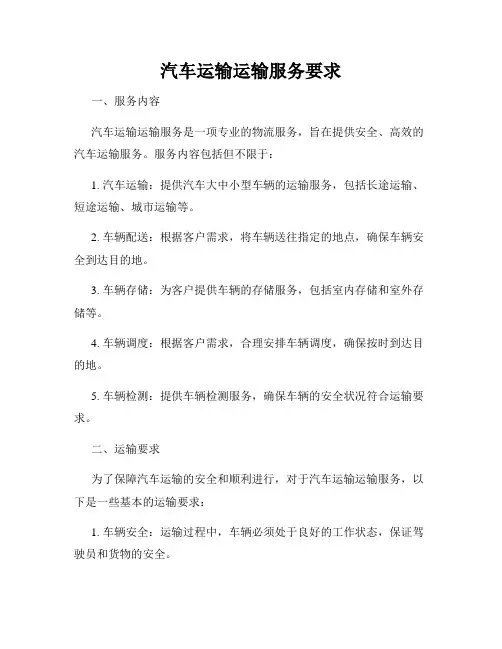 汽车运输运输服务要求

一、服务内容

汽车运输运输服务是一项专业的物流服务，旨在提供安全、高效的汽车运输服务。服务内容包括但不限于：

1. 汽车运输：提供汽车大中小型车辆的运输服务，包括长途运输、短途运输、城市运输等。

2. 车辆配送：根据客户需求，将车辆送往指定的地点，确保车辆安全到达目的地。

3. 车辆存储：为客户提供车辆的存储服务，包括室内存储和室外存储等。

4. 车辆调度：根据客户需求，合理安排车辆调度，确保按时到达目的地。

5. 车辆检测：提供车辆检测服务，确保车辆的安全状况符合运输要求。

二、运输要求

为了保障汽车运输的安全和顺利进行，对于汽车运输运输服务，以下是一些基本的运输要求：

1. 车辆安全：运输过程中，车辆必须处于良好的工作状态，保证驾驶员和货物的安全。